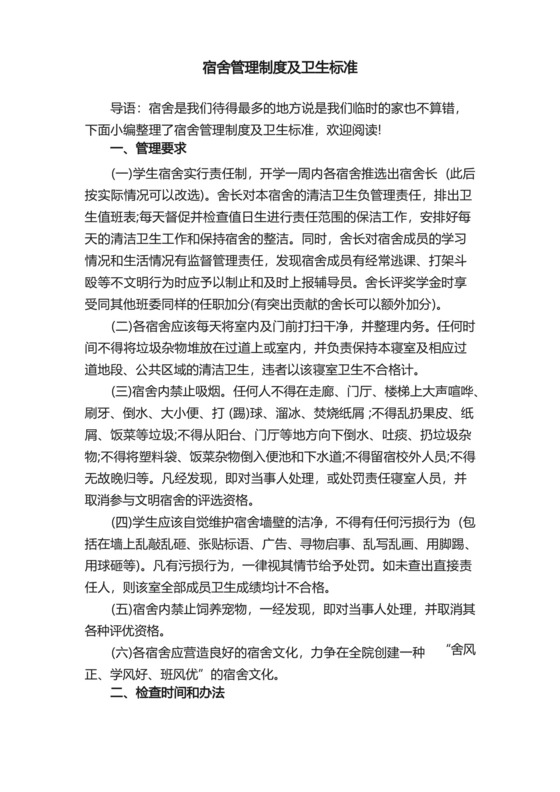 宿舍管理制度及卫生标准

导语：宿舍是我们待得最多的地方说是我们临时的家也不算错，下面小编整理了宿舍管理制度及卫生标准，欢迎阅读!

一、管理要求

(一)学生宿舍实行责任制，开学一周内各宿舍推选出宿舍长（此后按实际情况可以改选）。舍长对本宿舍的清洁卫生负管理责任，排出卫生值班表;每天督促并检查值日生进行责任范围的保洁工作，安排好每天的清洁卫生工作和保持宿舍的整洁。同时，舍长对宿舍成员的学习情况和生活情况有监督管理责任，发现宿舍成员有经常逃课、打架斗殴等不文明行为时应予以制止和及时上报辅导员。舍长评奖学金时享受同其他班委同样的任职加分(有突出贡献的舍长可以额外加分)。

(二)各宿舍应该每天将室内及门前打扫干净，并整理内务。任何时间不得将垃圾杂物堆放在过道上或室内，并负责保持本寝室及相应过道地段、公共区域的清洁卫生，违者以该寝室卫生不合格计。

(三)宿舍内禁止吸烟。任何人不得在走廊、门厅、楼梯上大声喧哗、刷牙、倒水、大小便、打 (踢)球、溜冰、焚烧纸屑 ;不得乱扔果皮、纸屑、饭菜等垃圾;不得从阳台、门厅等地方向下倒水、吐痰、扔垃圾杂物;不得将塑料袋、饭菜杂物倒入便池和下水道;不得留宿校外人员;不得无故晚归等。凡经发现，即对当事人处理，或处罚责任寝室人员，并取消参与文明宿舍的评选资格。

(四)学生应该自觉维护宿舍墙壁的洁净，不得有任何污损行为（包括在墙上乱敲乱砸、张贴标语、广告、寻物启事、乱写乱画、用脚踢、用球砸等)。凡有污损行为，一律视其情节给予处罚。如未查出直接责任人，则该室全部成员卫生成绩均计不合格。

(五)宿舍内禁止饲养宠物，一经发现，即对当事人处理，并取消其各种评优资格。

(六)各宿舍应营造良好的宿舍文化，力争在全院创建一种 “舍风正、学风好、班风优”的宿舍文化。

二、检查时间和办法